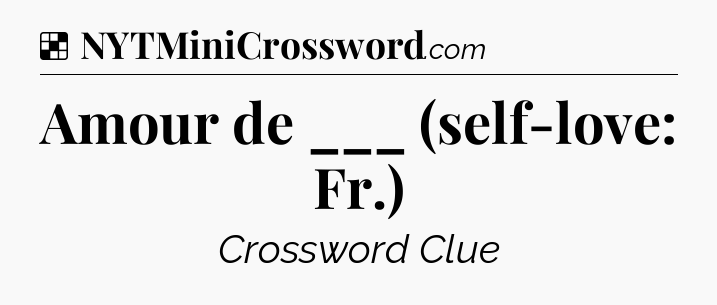 NYTMiniCrossword.com

Amour de ___ (self-love: Fr.)

Crossword Clue